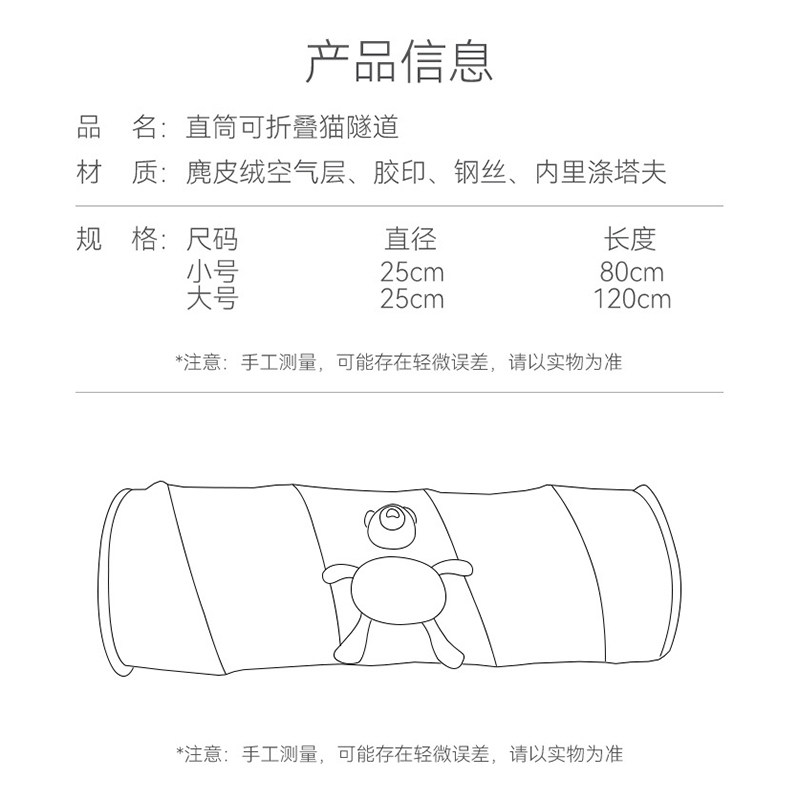 产品信息

品　名：直筒可折叠猫隧道
材　质：麂皮绒空气层、胶印、钢丝、内里涤塔夫

规　格：

| 尺码 | 直径 | 长度 |
|---|---|---|
| 小号 | 25cm | 80cm |
| 大号 | 25cm | 120cm |

*注意：手工测量，可能存在轻微误差，请以实物为准

*注意：手工测量，可能存在轻微误差，请以实物为准